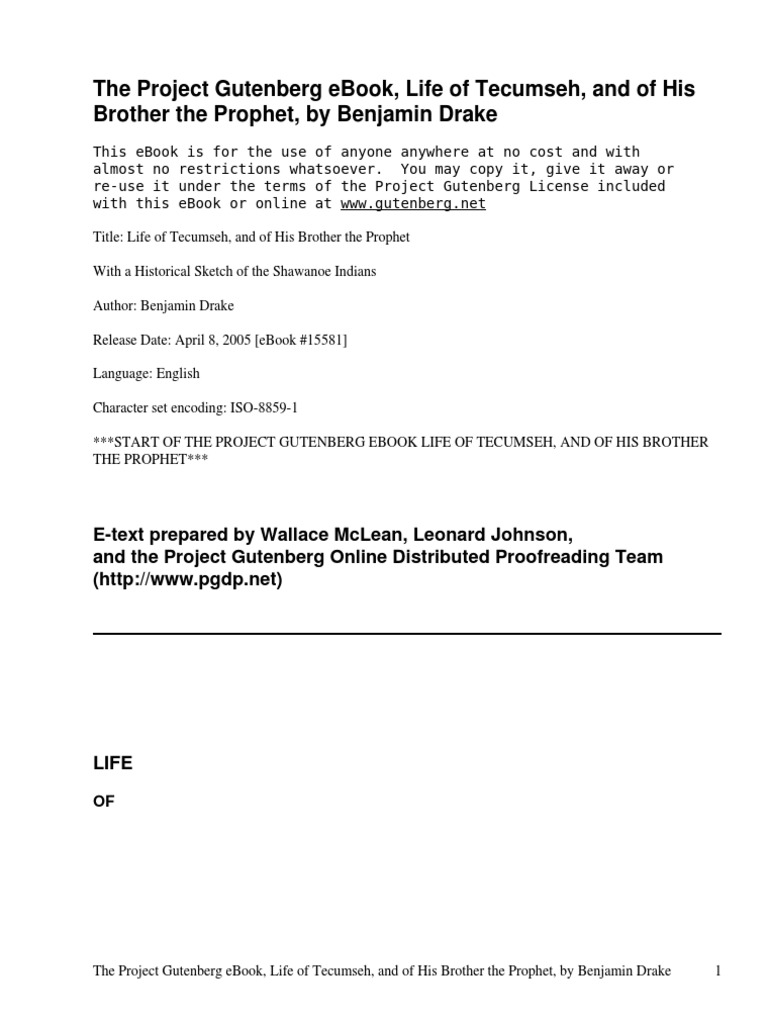 The Project Gutenberg eBook, Life of Tecumseh, and of His Brother the Prophet, by Benjamin Drake

This eBook is for the use of anyone anywhere at no cost and with almost no restrictions whatsoever. You may copy it, give it away or re-use it under the terms of the Project Gutenberg License included with this eBook or online at www.gutenberg.net

Title: Life of Tecumseh, and of His Brother the Prophet

With a Historical Sketch of the Shawanoe Indians

Author: Benjamin Drake

Release Date: April 8, 2005 [eBook #15581]

Language: English

Character set encoding: ISO-8859-1

***START OF THE PROJECT GUTENBERG EBOOK LIFE OF TECUMSEH, AND OF HIS BROTHER THE PROPHET***

E-text prepared by Wallace McLean, Leonard Johnson, and the Project Gutenberg Online Distributed Proofreading Team (http://www.pgdp.net)

LIFE

OF

The Project Gutenberg eBook, Life of Tecumseh, and of His Brother the Prophet, by Benjamin Drake 1